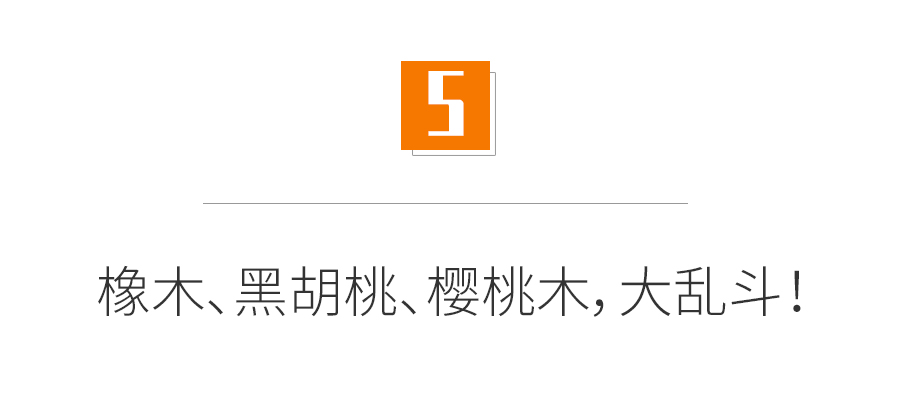 5

橡木、黑胡桃、樱桃木，大乱斗！